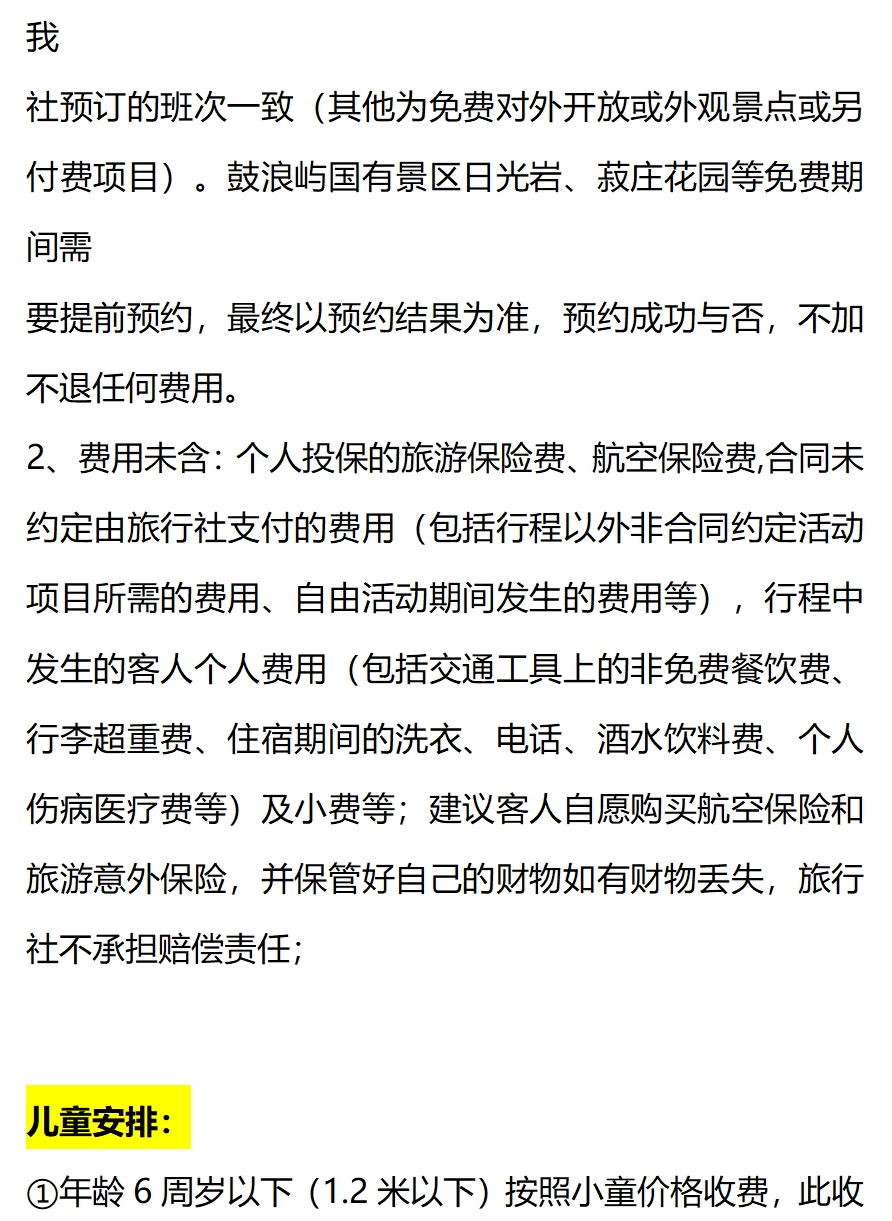 我
社预订的班次一致（其他为免费对外开放或外观景点或另付费项目）。鼓浪屿国有景区日光岩、菽庄花园等免费期间需
要提前预约，最终以预约结果为准，预约成功与否，不加不退任何费用。
2、费用未含：个人投保的旅游保险费、航空保险费,合同未约定由旅行社支付的费用（包括行程以外非合同约定活动项目所需的费用、自由活动期间发生的费用等），行程中发生的客人个人费用（包括交通工具上的非免费餐饮费、行李超重费、住宿期间的洗衣、电话、酒水饮料费、个人伤病医疗费等）及小费等；建议客人自愿购买航空保险和旅游意外保险，并保管好自己的财物如有财物丢失，旅行社不承担赔偿责任;

儿童安排：
①年龄 6 周岁以下（1.2 米以下）按照小童价格收费，此收